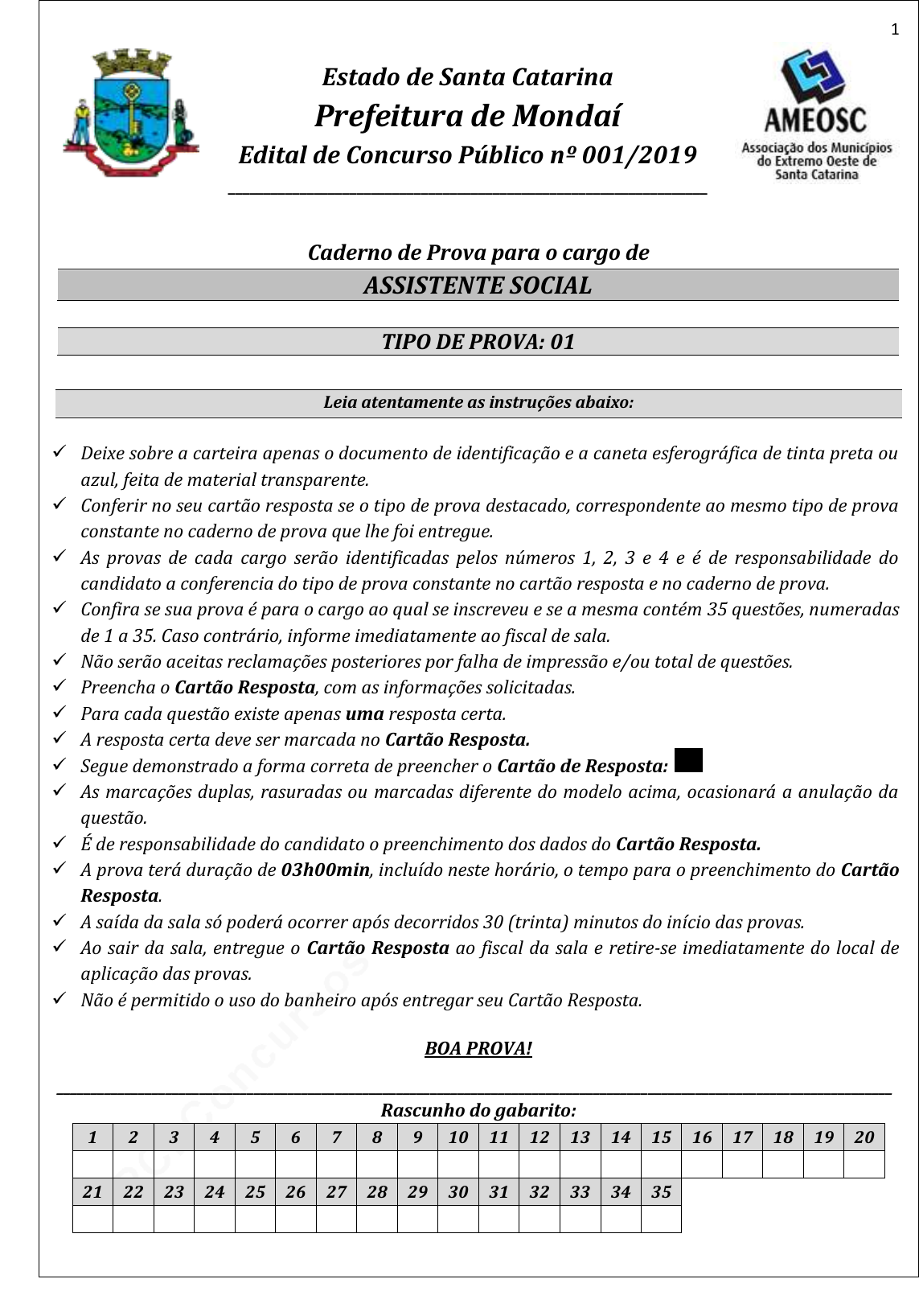 1

Estado de Santa Catarina
Prefeitura de Mondaí
Edital de Concurso Público nº 001/2019

AMEOSC
Associação dos Municípios do Extremo Oeste de Santa Catarina

Caderno de Prova para o cargo de
ASSISTENTE SOCIAL

TIPO DE PROVA: 01

Leia atentamente as instruções abaixo:

✓ Deixe sobre a carteira apenas o documento de identificação e a caneta esferográfica de tinta preta ou azul, feita de material transparente.
✓ Conferir no seu cartão resposta se o tipo de prova destacado, correspondente ao mesmo tipo de prova constante no caderno de prova que lhe foi entregue.
✓ As provas de cada cargo serão identificadas pelos números 1, 2, 3 e 4 e é de responsabilidade do candidato a conferencia do tipo de prova constante no cartão resposta e no caderno de prova.
✓ Confira se sua prova é para o cargo ao qual se inscreveu e se a mesma contém 35 questões, numeradas de 1 a 35. Caso contrário, informe imediatamente ao fiscal de sala.
✓ Não serão aceitas reclamações posteriores por falha de impressão e/ou total de questões.
✓ Preencha o Cartão Resposta, com as informações solicitadas.
✓ Para cada questão existe apenas uma resposta certa.
✓ A resposta certa deve ser marcada no Cartão Resposta.
✓ Segue demonstrado a forma correta de preencher o Cartão de Resposta:
✓ As marcações duplas, rasuradas ou marcadas diferente do modelo acima, ocasionará a anulação da questão.
✓ É de responsabilidade do candidato o preenchimento dos dados do Cartão Resposta.
✓ A prova terá duração de 03h00min, incluído neste horário, o tempo para o preenchimento do Cartão Resposta.
✓ A saída da sala só poderá ocorrer após decorridos 30 (trinta) minutos do início das provas.
✓ Ao sair da sala, entregue o Cartão Resposta ao fiscal da sala e retire-se imediatamente do local de aplicação das provas.
✓ Não é permitido o uso do banheiro após entregar seu Cartão Resposta.

BOA PROVA!

Rascunho do gabarito:

| 1 | 2 | 3 | 4 | 5 | 6 | 7 | 8 | 9 | 10 | 11 | 12 | 13 | 14 | 15 | 16 | 17 | 18 | 19 | 20 |
|---|---|---|---|---|---|---|---|---|---|---|---|---|---|---|---|---|---|---|---|
| | | | | | | | | | | | | | | | | | | | |

| 21 | 22 | 23 | 24 | 25 | 26 | 27 | 28 | 29 | 30 | 31 | 32 | 33 | 34 | 35 |
|---|---|---|---|---|---|---|---|---|---|---|---|---|---|---|
| | | | | | | | | | | | | | | |